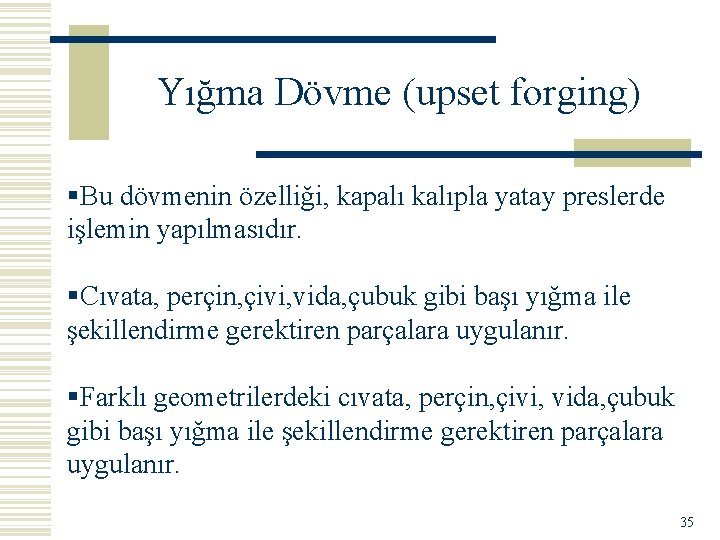 Yığma Dövme (upset forging)

▪Bu dövmenin özelliği, kapalı kalıpla yatay preslerde işlemin yapılmasıdır.

▪Cıvata, perçin,çivi,vida,çubuk gibi başı yığma ile şekillendirme gerektiren parçalara uygulanır.

▪Farklı geometrilerdeki cıvata, perçin,çivi, vida,çubuk gibi başı yığma ile şekillendirme gerektiren parçalara uygulanır.

35